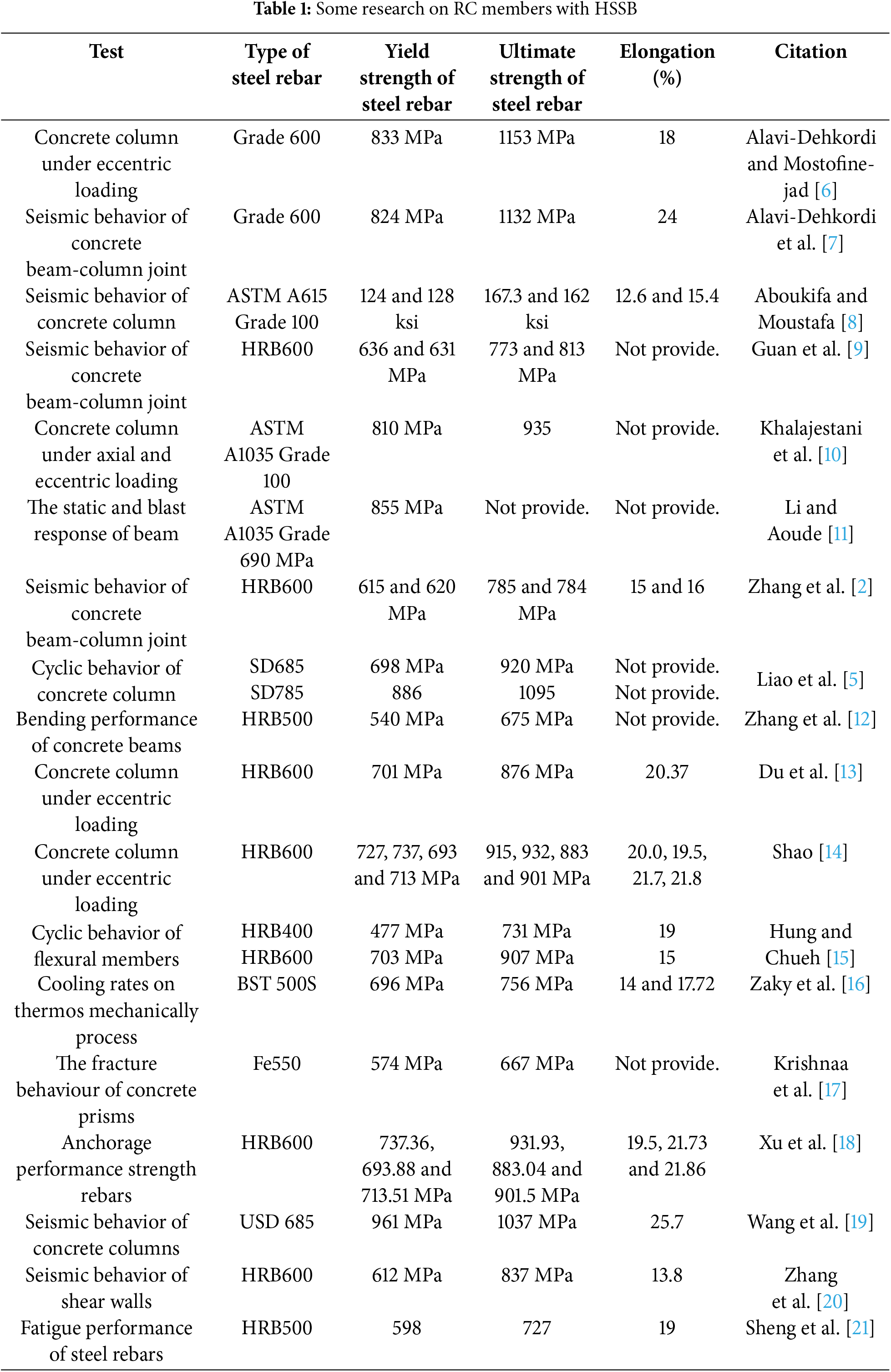 **Table 1:** Some research on RC members with HSSB

| Test | Type of steel rebar | Yield strength of steel rebar | Ultimate strength of steel rebar | Elongation (%) | Citation |
|---|---|---|---|---|---|
| Concrete column under eccentric loading | Grade 600 | 833 MPa | 1153 MPa | 18 | Alavi-Dehkordi and Mostofinejad [6] |
| Seismic behavior of concrete beam-column joint | Grade 600 | 824 MPa | 1132 MPa | 24 | Alavi-Dehkordi et al. [7] |
| Seismic behavior of concrete column | ASTM A615 Grade 100 | 124 and 128 ksi | 167.3 and 162 ksi | 12.6 and 15.4 | Aboukifa and Moustafa [8] |
| Seismic behavior of concrete beam-column joint | HRB600 | 636 and 631 MPa | 773 and 813 MPa | Not provide. | Guan et al. [9] |
| Concrete column under axial and eccentric loading | ASTM A1035 Grade 100 | 810 MPa | 935 | Not provide. | Khalajestani et al. [10] |
| The static and blast response of beam | ASTM A1035 Grade 690 MPa | 855 MPa | Not provide. | Not provide. | Li and Aoude [11] |
| Seismic behavior of concrete beam-column joint | HRB600 | 615 and 620 MPa | 785 and 784 MPa | 15 and 16 | Zhang et al. [2] |
| Cyclic behavior of concrete column | SD685 SD785 | 698 MPa 886 | 920 MPa 1095 | Not provide. Not provide. | Liao et al. [5] |
| Bending performance of concrete beams | HRB500 | 540 MPa | 675 MPa | Not provide. | Zhang et al. [12] |
| Concrete column under eccentric loading | HRB600 | 701 MPa | 876 MPa | 20.37 | Du et al. [13] |
| Concrete column under eccentric loading | HRB600 | 727, 737, 693 and 713 MPa | 915, 932, 883 and 901 MPa | 20.0, 19.5, 21.7, 21.8 | Shao [14] |
| Cyclic behavior of flexural members | HRB400 HRB600 | 477 MPa 703 MPa | 731 MPa 907 MPa | 19 15 | Hung and Chueh [15] |
| Cooling rates on thermos mechanically process | BST 500S | 696 MPa | 756 MPa | 14 and 17.72 | Zaky et al. [16] |
| The fracture behaviour of concrete prisms | Fe550 | 574 MPa | 667 MPa | Not provide. | Krishnaa et al. [17] |
| Anchorage performance strength rebars | HRB600 | 737.36, 693.88 and 713.51 MPa | 931.93, 883.04 and 901.5 MPa | 19.5, 21.73 and 21.86 | Xu et al. [18] |
| Seismic behavior of concrete columns | USD 685 | 961 MPa | 1037 MPa | 25.7 | Wang et al. [19] |
| Seismic behavior of shear walls | HRB600 | 612 MPa | 837 MPa | 13.8 | Zhang et al. [20] |
| Fatigue performance of steel rebars | HRB500 | 598 | 727 | 19 | Sheng et al. [21] |